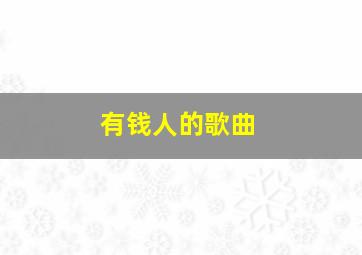 有钱人的歌曲